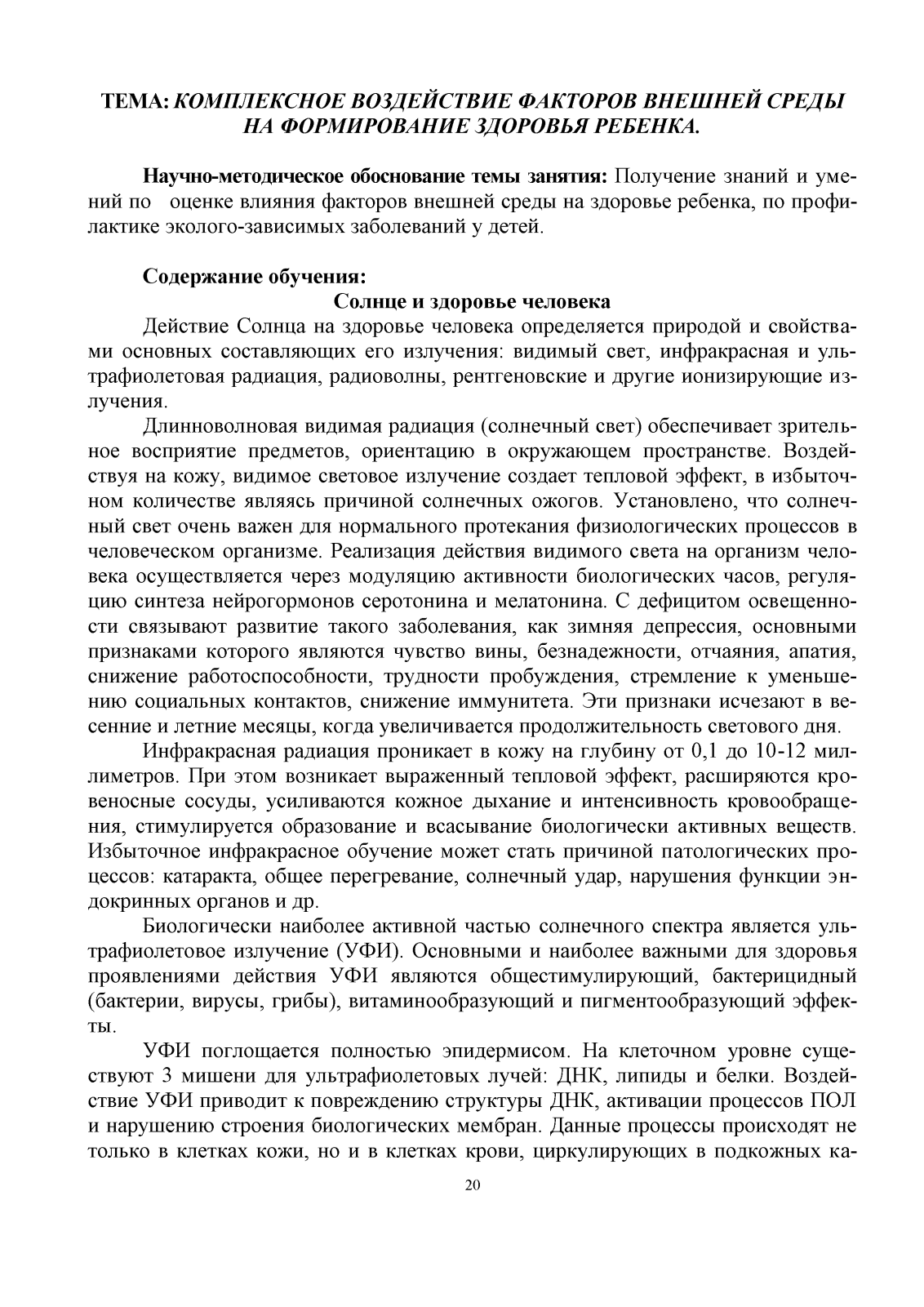 ТЕМА: КОМПЛЕКСНОЕ ВОЗДЕЙСТВИЕ ФАКТОРОВ ВНЕШНЕЙ СРЕДЫ НА ФОРМИРОВАНИЕ ЗДОРОВЬЯ РЕБЕНКА.

Научно-методическое обоснование темы занятия: Получение знаний и умений по оценке влияния факторов внешней среды на здоровье ребенка, по профилактике эколого-зависимых заболеваний у детей.

Содержание обучения:

Солнце и здоровье человека

Действие Солнца на здоровье человека определяется природой и свойствами основных составляющих его излучения: видимый свет, инфракрасная и ультрафиолетовая радиация, радиоволны, рентгеновские и другие ионизирующие излучения.

Длинноволновая видимая радиация (солнечный свет) обеспечивает зрительное восприятие предметов, ориентацию в окружающем пространстве. Воздействуя на кожу, видимое световое излучение создает тепловой эффект, в избыточном количестве являясь причиной солнечных ожогов. Установлено, что солнечный свет очень важен для нормального протекания физиологических процессов в человеческом организме. Реализация действия видимого света на организм человека осуществляется через модуляцию активности биологических часов, регуляцию синтеза нейрогормонов серотонина и мелатонина. С дефицитом освещенности связывают развитие такого заболевания, как зимняя депрессия, основными признаками которого являются чувство вины, безнадежности, отчаяния, апатия, снижение работоспособности, трудности пробуждения, стремление к уменьшению социальных контактов, снижение иммунитета. Эти признаки исчезают в весенние и летние месяцы, когда увеличивается продолжительность светового дня.

Инфракрасная радиация проникает в кожу на глубину от 0,1 до 10-12 миллиметров. При этом возникает выраженный тепловой эффект, расширяются кровеносные сосуды, усиливаются кожное дыхание и интенсивность кровообращения, стимулируется образование и всасывание биологически активных веществ. Избыточное инфракрасное обучение может стать причиной патологических процессов: катаракта, общее перегревание, солнечный удар, нарушения функции эндокринных органов и др.

Биологически наиболее активной частью солнечного спектра является ультрафиолетовое излучение (УФИ). Основными и наиболее важными для здоровья проявлениями действия УФИ являются общестимулирующий, бактерицидный (бактерии, вирусы, грибы), витаминообразующий и пигментообразующий эффекты.

УФИ поглощается полностью эпидермисом. На клеточном уровне существуют 3 мишени для ультрафиолетовых лучей: ДНК, липиды и белки. Воздействие УФИ приводит к повреждению структуры ДНК, активации процессов ПОЛ и нарушению строения биологических мембран. Данные процессы происходят не только в клетках кожи, но и в клетках крови, циркулирующих в подкожных ка-

20